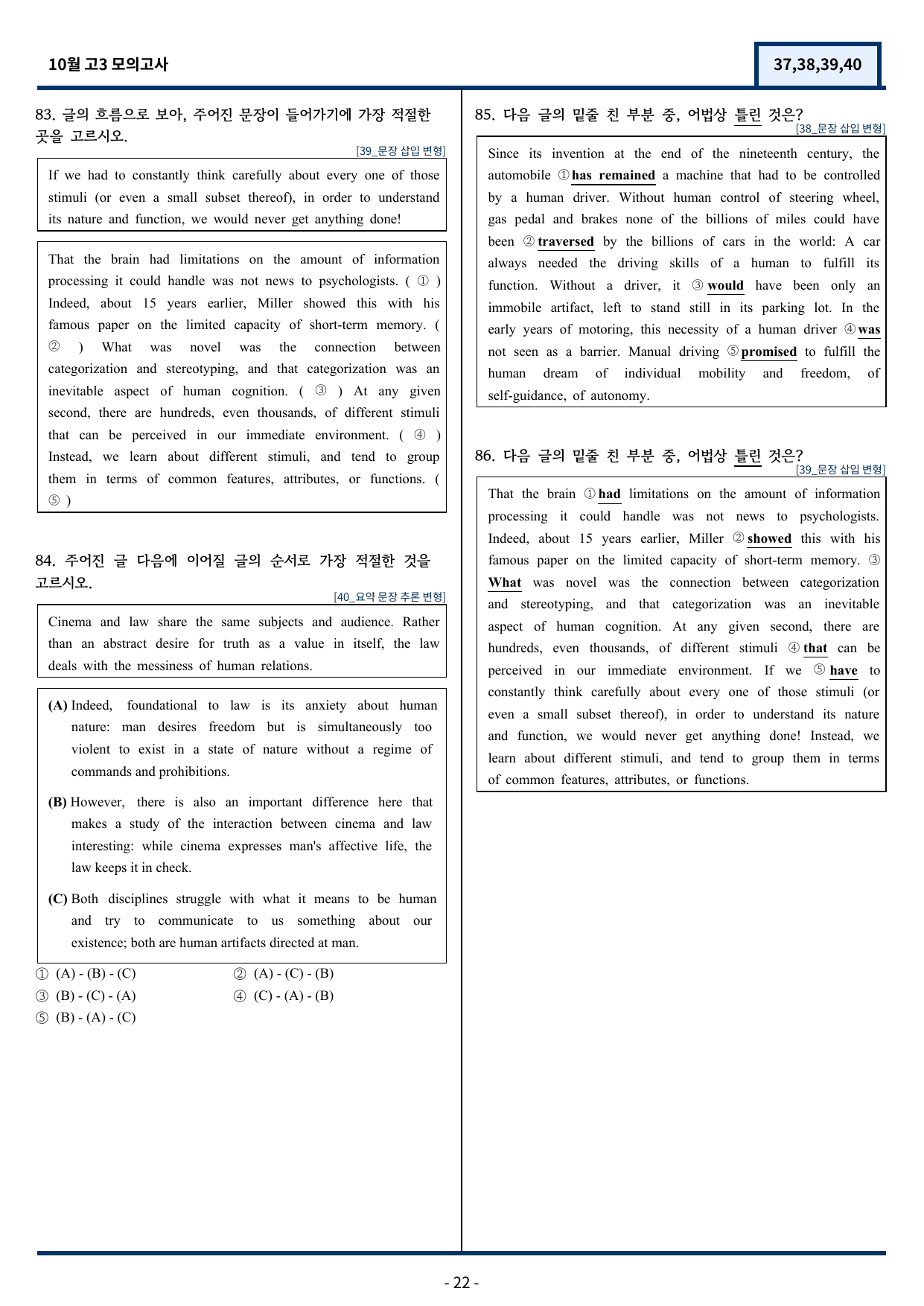 10월 고3 모의고사

37,38,39,40

83. 글의 흐름으로 보아, 주어진 문장이 들어가기에 가장 적절한 곳을 고르시오.

[39_문장 삽입 변형]

If we had to constantly think carefully about every one of those stimuli (or even a small subset thereof), in order to understand its nature and function, we would never get anything done!

That the brain had limitations on the amount of information processing it could handle was not news to psychologists. ( ① ) Indeed, about 15 years earlier, Miller showed this with his famous paper on the limited capacity of short-term memory. ( ② ) What was novel was the connection between categorization and stereotyping, and that categorization was an inevitable aspect of human cognition. ( ③ ) At any given second, there are hundreds, even thousands, of different stimuli that can be perceived in our immediate environment. ( ④ ) Instead, we learn about different stimuli, and tend to group them in terms of common features, attributes, or functions. ( ⑤ )

84. 주어진 글 다음에 이어질 글의 순서로 가장 적절한 것을 고르시오.

[40_요약 문장 추론 변형]

Cinema and law share the same subjects and audience. Rather than an abstract desire for truth as a value in itself, the law deals with the messiness of human relations.

(A) Indeed, foundational to law is its anxiety about human nature: man desires freedom but is simultaneously too violent to exist in a state of nature without a regime of commands and prohibitions.

(B) However, there is also an important difference here that makes a study of the interaction between cinema and law interesting: while cinema expresses man's affective life, the law keeps it in check.

(C) Both disciplines struggle with what it means to be human and try to communicate to us something about our existence; both are human artifacts directed at man.

① (A) - (B) - (C) ② (A) - (C) - (B)
③ (B) - (C) - (A) ④ (C) - (A) - (B)
⑤ (B) - (A) - (C)

85. 다음 글의 밑줄 친 부분 중, 어법상 틀린 것은?

[38_문장 삽입 변형]

Since its invention at the end of the nineteenth century, the automobile ①has remained a machine that had to be controlled by a human driver. Without human control of steering wheel, gas pedal and brakes none of the billions of miles could have been ②traversed by the billions of cars in the world: A car always needed the driving skills of a human to fulfill its function. Without a driver, it ③would have been only an immobile artifact, left to stand still in its parking lot. In the early years of motoring, this necessity of a human driver ④was not seen as a barrier. Manual driving ⑤promised to fulfill the human dream of individual mobility and freedom, of self-guidance, of autonomy.

86. 다음 글의 밑줄 친 부분 중, 어법상 틀린 것은?

[39_문장 삽입 변형]

That the brain ①had limitations on the amount of information processing it could handle was not news to psychologists. Indeed, about 15 years earlier, Miller ②showed this with his famous paper on the limited capacity of short-term memory. ③What was novel was the connection between categorization and stereotyping, and that categorization was an inevitable aspect of human cognition. At any given second, there are hundreds, even thousands, of different stimuli ④that can be perceived in our immediate environment. If we ⑤have to constantly think carefully about every one of those stimuli (or even a small subset thereof), in order to understand its nature and function, we would never get anything done! Instead, we learn about different stimuli, and tend to group them in terms of common features, attributes, or functions.

- 22 -